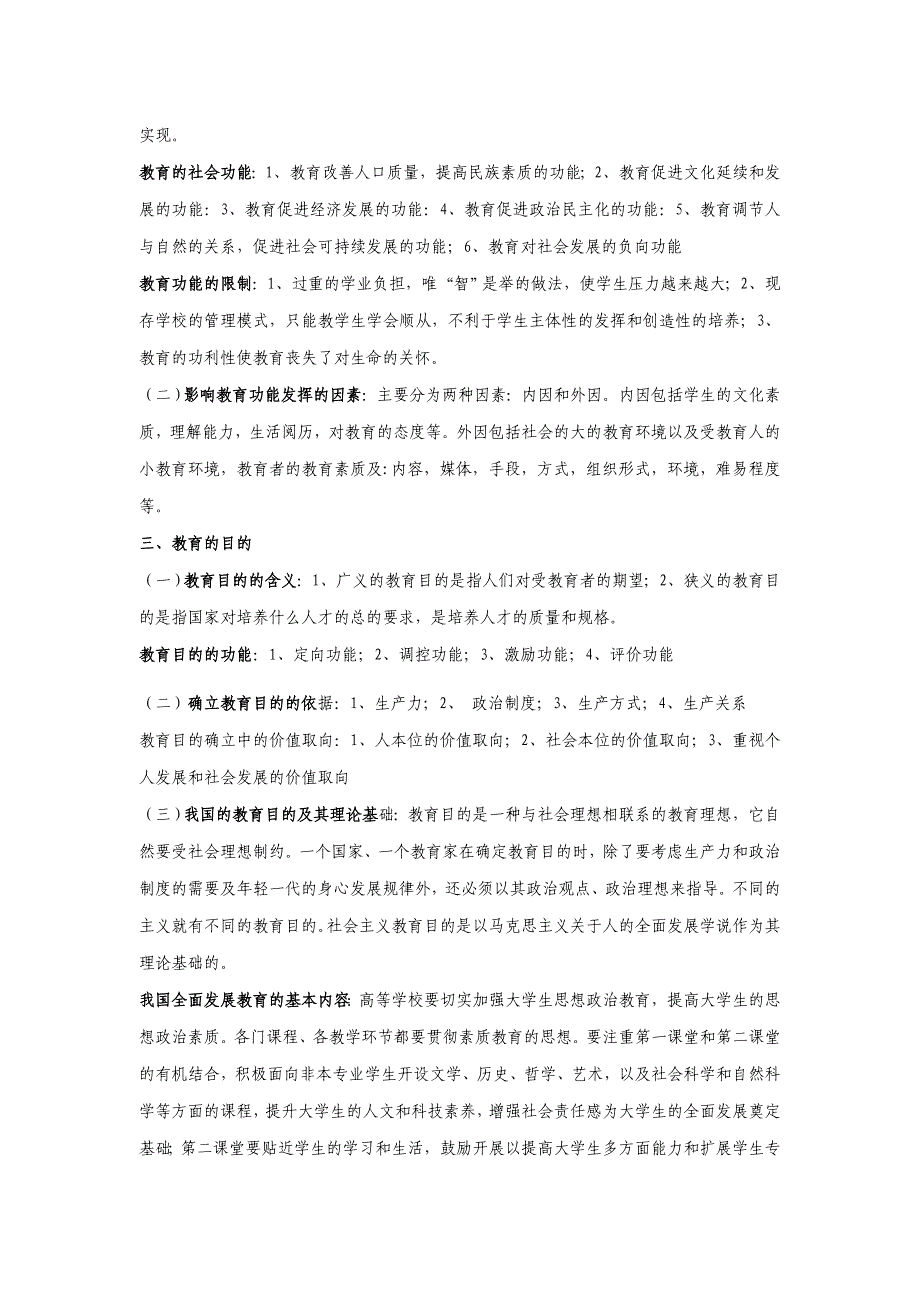 实现。

教育的社会功能：1、教育改善人口质量，提高民族素质的功能；2、教育促进文化延续和发展的功能：3、教育促进经济发展的功能：4、教育促进政治民主化的功能：5、教育调节人与自然的关系，促进社会可持续发展的功能；6、教育对社会发展的负向功能

教育功能的限制：1、过重的学业负担，唯“智”是举的做法，使学生压力越来越大；2、现存学校的管理模式，只能教学生学会顺从，不利于学生主体性的发挥和创造性的培养；3、教育的功利性使教育丧失了对生命的关怀。

（二）影响教育功能发挥的因素：主要分为两种因素：内因和外因。内因包括学生的文化素质，理解能力，生活阅历，对教育的态度等。外因包括社会的大的教育环境以及受教育人的小教育环境，教育者的教育素质及:内容，媒体，手段，方式，组织形式，环境，难易程度等。

三、教育的目的

（一）教育目的的含义：1、广义的教育目的是指人们对受教育者的期望；2、狭义的教育目的是指国家对培养什么人才的总的要求，是培养人才的质量和规格。

教育目的的功能：1、定向功能；2、调控功能；3、激励功能；4、评价功能

（二）确立教育目的的依据：1、生产力；2、 政治制度；3、生产方式；4、生产关系

教育目的确立中的价值取向：1、人本位的价值取向；2、社会本位的价值取向；3、重视个人发展和社会发展的价值取向

（三）我国的教育目的及其理论基础：教育目的是一种与社会理想相联系的教育理想，它自然要受社会理想制约。一个国家、一个教育家在确定教育目的时，除了要考虑生产力和政治制度的需要及年轻一代的身心发展规律外，还必须以其政治观点、政治理想来指导。不同的主义就有不同的教育目的。社会主义教育目的是以马克思主义关于人的全面发展学说作为其理论基础的。

我国全面发展教育的基本内容：高等学校要切实加强大学生思想政治教育，提高大学生的思想政治素质。各门课程、各教学环节都要贯彻素质教育的思想。要注重第一课堂和第二课堂的有机结合，积极面向非本专业学生开设文学、历史、哲学、艺术，以及社会科学和自然科学等方面的课程，提升大学生的人文和科技素养，增强社会责任感为大学生的全面发展奠定基础；第二课堂要贴近学生的学习和生活，鼓励开展以提高大学生多方面能力和扩展学生专